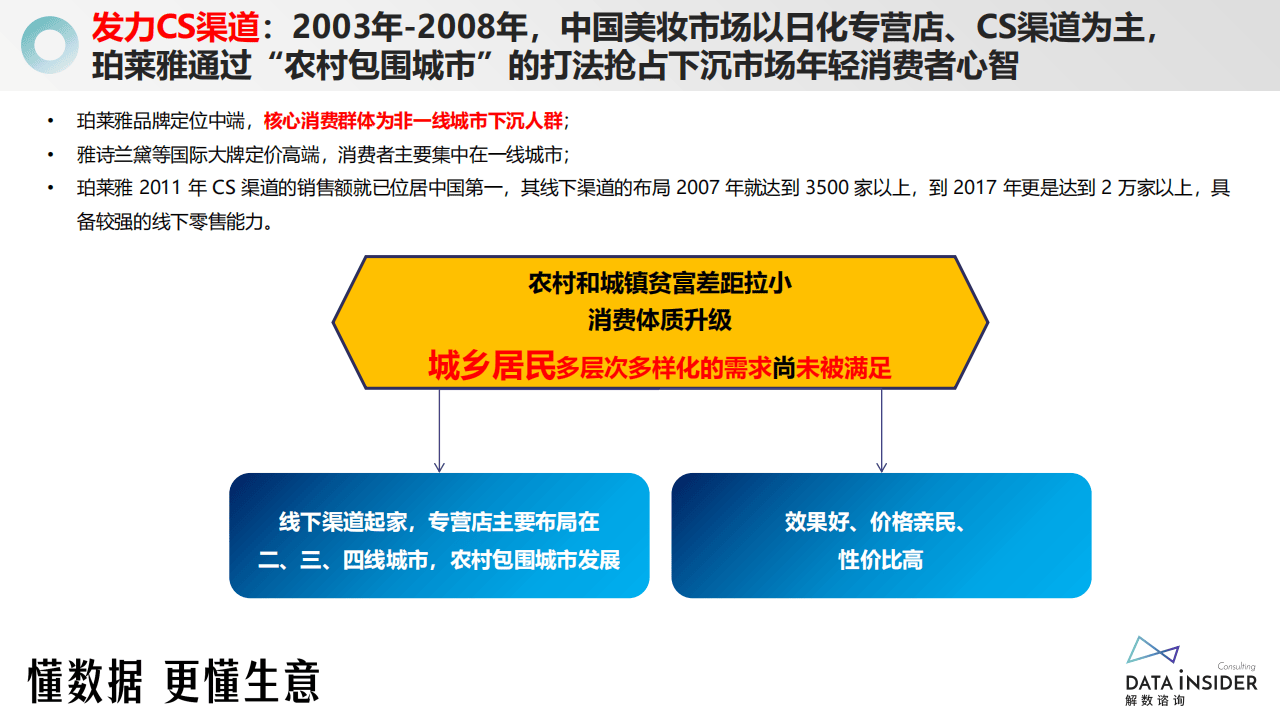 发力CS渠道：2003年-2008年，中国美妆市场以日化专营店、CS渠道为主，珀莱雅通过“农村包围城市”的打法抢占下沉市场年轻消费者心智

• 珀莱雅品牌定位中端，核心消费群体为非一线城市下沉人群；
• 雅诗兰黛等国际大牌定价高端，消费者主要集中在一线城市；
• 珀莱雅 2011 年 CS 渠道的销售额就已位居中国第一，其线下渠道的布局 2007 年就达到 3500 家以上，到 2017 年更是达到 2 万家以上，具备较强的线下零售能力。

农村和城镇贫富差距拉小
消费体质升级
城乡居民多层次多样化的需求尚未被满足

线下渠道起家，专营店主要布局在二、三、四线城市，农村包围城市发展

效果好、价格亲民、性价比高

懂数据 更懂生意

Consulting
DATA INSIDER
解数咨询